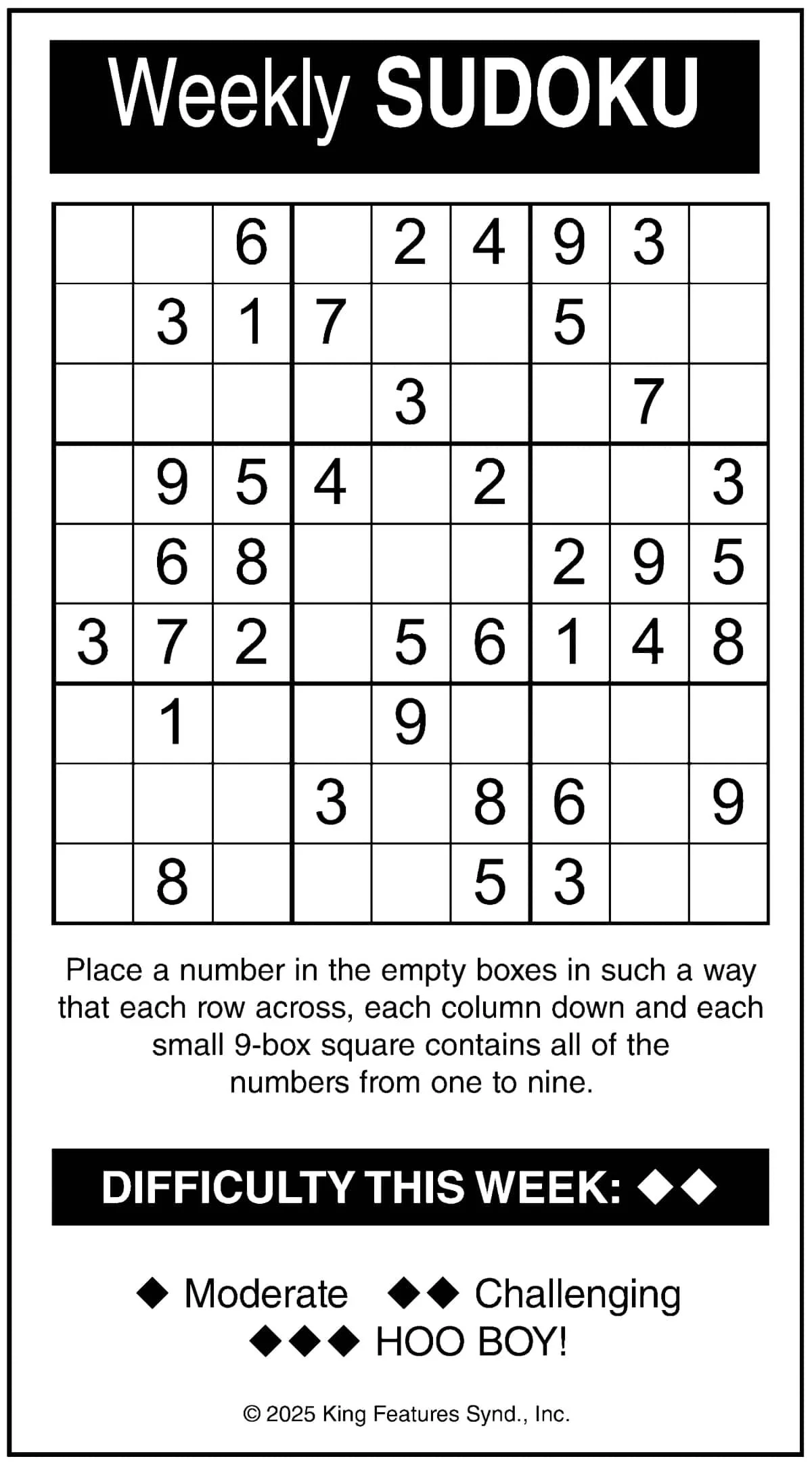 Weekly SUDOKU

|  |  | 6 |  | 2 | 4 | 9 | 3 |  |
|---|---|---|---|---|---|---|---|---|
|  | 3 | 1 | 7 |  |  | 5 |  |  |
|  |  |  |  | 3 |  |  | 7 |  |
|  | 9 | 5 | 4 |  | 2 |  |  | 3 |
|  | 6 | 8 |  |  |  | 2 | 9 | 5 |
| 3 | 7 | 2 |  | 5 | 6 | 1 | 4 | 8 |
|  | 1 |  |  | 9 |  |  |  |  |
|  |  |  | 3 |  | 8 | 6 |  | 9 |
|  | 8 |  |  |  | 5 | 3 |  |  |

Place a number in the empty boxes in such a way that each row across, each column down and each small 9-box square contains all of the numbers from one to nine.

DIFFICULTY THIS WEEK: ◆◆

◆ Moderate ◆◆ Challenging
◆◆◆ HOO BOY!

© 2025 King Features Synd., Inc.